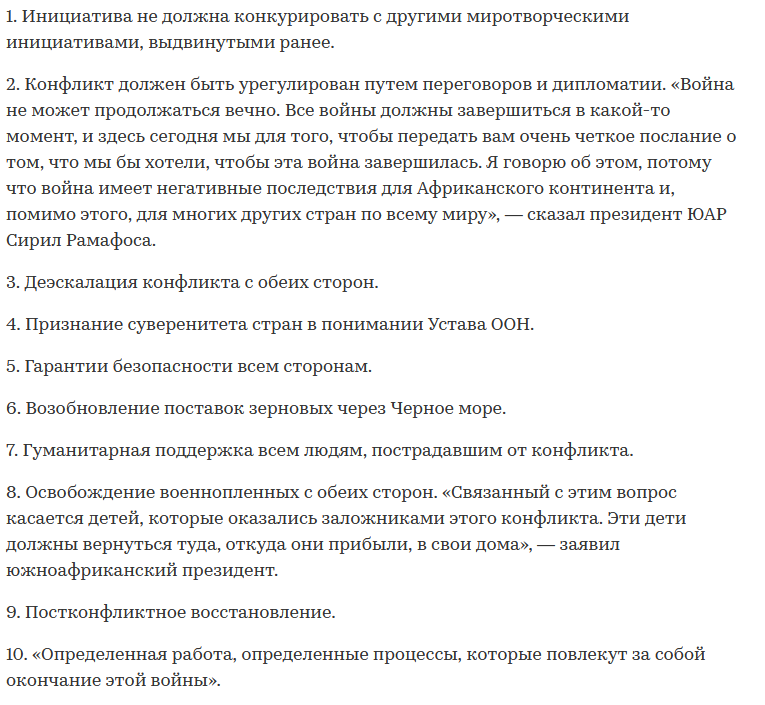 1. Инициатива не должна конкурировать с другими миротворческими инициативами, выдвинутыми ранее.

2. Конфликт должен быть урегулирован путем переговоров и дипломатии. «Война не может продолжаться вечно. Все войны должны завершиться в какой-то момент, и здесь сегодня мы для того, чтобы передать вам очень четкое послание о том, что мы бы хотели, чтобы эта война завершилась. Я говорю об этом, потому что война имеет негативные последствия для Африканского континента и, помимо этого, для многих других стран по всему миру», — сказал президент ЮАР Сирил Рамафоса.

3. Деэскалация конфликта с обеих сторон.

4. Признание суверенитета стран в понимании Устава ООН.

5. Гарантии безопасности всем сторонам.

6. Возобновление поставок зерновых через Черное море.

7. Гуманитарная поддержка всем людям, пострадавшим от конфликта.

8. Освобождение военнопленных с обеих сторон. «Связанный с этим вопрос касается детей, которые оказались заложниками этого конфликта. Эти дети должны вернуться туда, откуда они прибыли, в свои дома», — заявил южноафриканский президент.

9. Постконфликтное восстановление.

10. «Определенная работа, определенные процессы, которые повлекут за собой окончание этой войны».